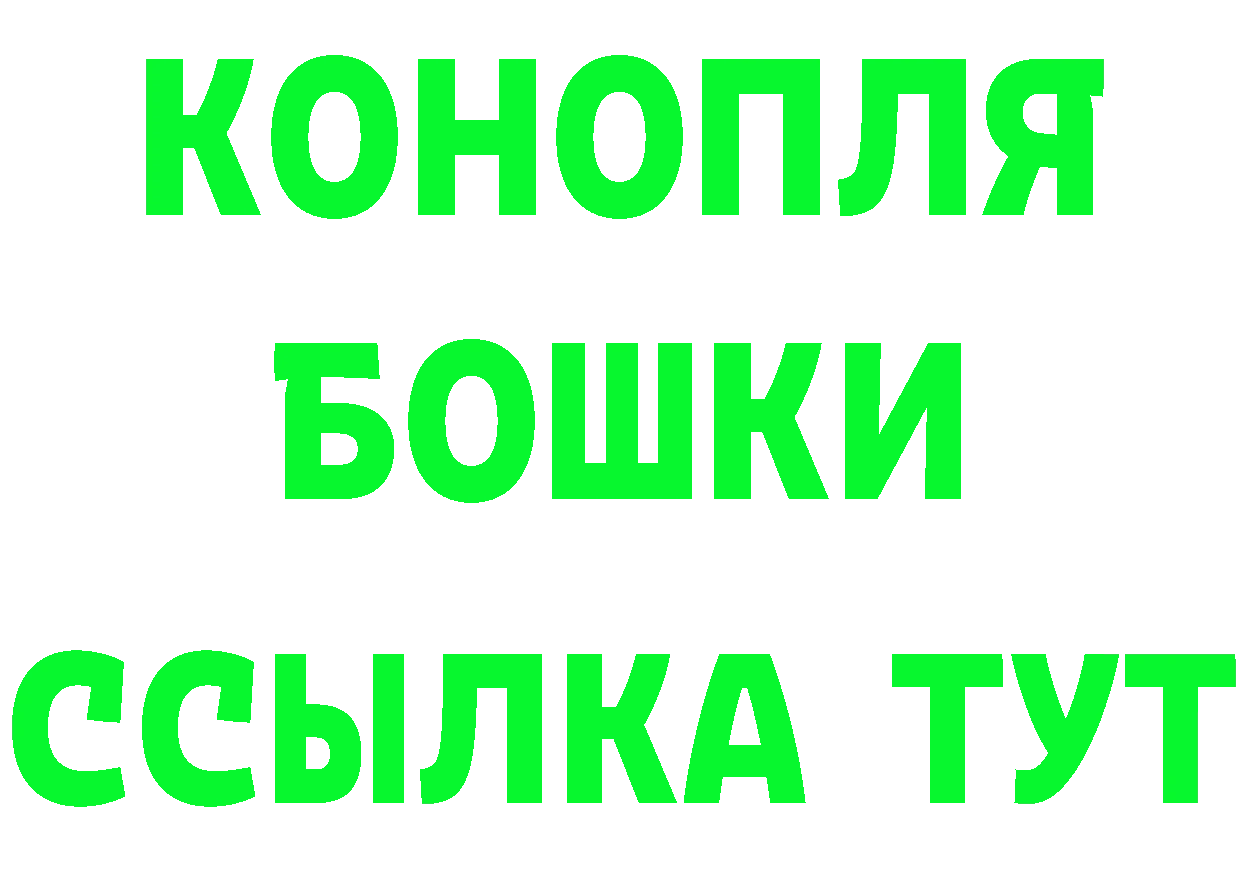 КОНОПЛЯ
БОШКИ
ССЫЛКА ТУТ